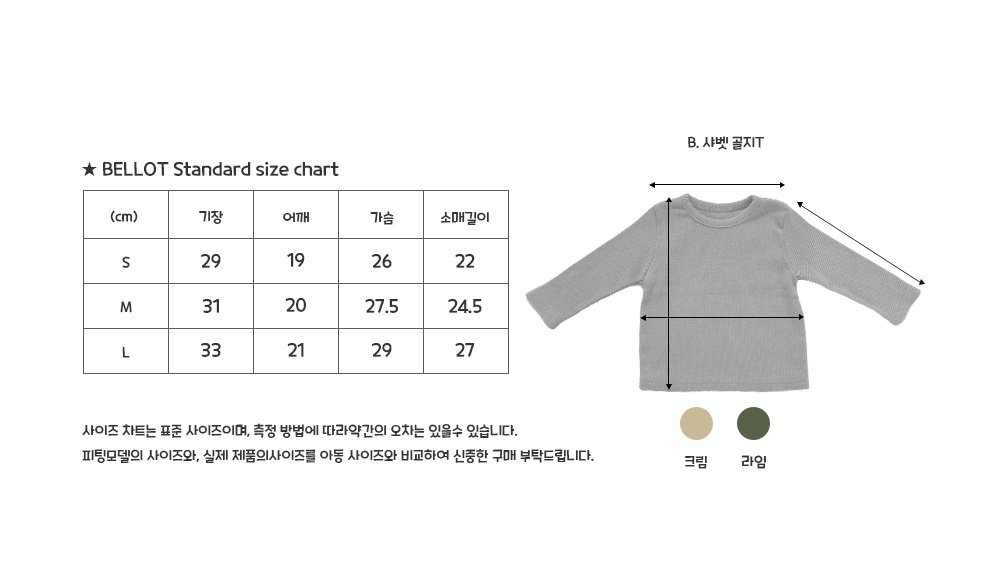 ★ BELLOT Standard size chart

| (cm) | 기장 | 어깨 | 가슴 | 소매길이 |
|---|---|---|---|---|
| S | 29 | 19 | 26 | 22 |
| M | 31 | 20 | 27.5 | 24.5 |
| L | 33 | 21 | 29 | 27 |

사이즈 차트는 표준 사이즈이며, 측정 방법에 따라약간의 오차는 있을수 있습니다.
피팅모델의 사이즈와, 실제 제품의사이즈를 아동 사이즈와 비교하여 신중한 구매 부탁드립니다.

B. 샤벳 골지T

크림 라임